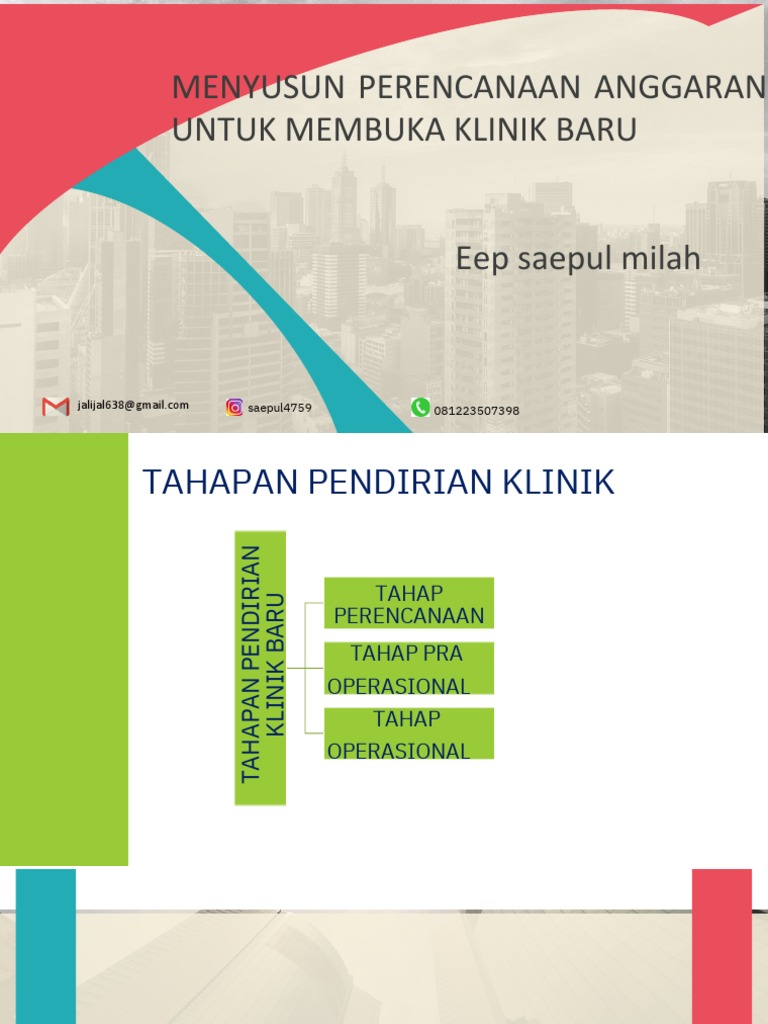 MENYUSUN PERENCANAAN ANGGARAN UNTUK MEMBUKA KLINIK BARU

Eep saepul milah

jalijal638@gmail.com

saepul4759

081223507398

TAHAPAN PENDIRIAN KLINIK

TAHAPAN PENDIRIAN KLINIK BARU

TAHAP PERENCANAAN

TAHAP PRA OPERASIONAL

TAHAP OPERASIONAL